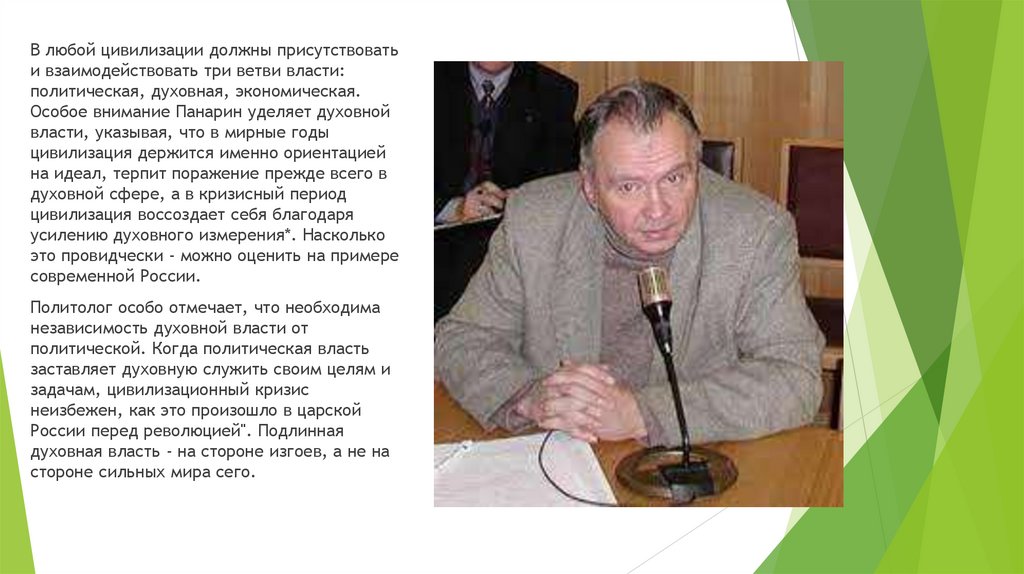 В любой цивилизации должны присутствовать и взаимодействовать три ветви власти: политическая, духовная, экономическая. Особое внимание Панарин уделяет духовной власти, указывая, что в мирные годы цивилизация держится именно ориентацией на идеал, терпит поражение прежде всего в духовной сфере, а в кризисный период цивилизация воссоздает себя благодаря усилению духовного измерения*. Насколько это провидчески - можно оценить на примере современной России.

Политолог особо отмечает, что необходима независимость духовной власти от политической. Когда политическая власть заставляет духовную служить своим целям и задачам, цивилизационный кризис неизбежен, как это произошло в царской России перед революцией". Подлинная духовная власть - на стороне изгоев, а не на стороне сильных мира сего.